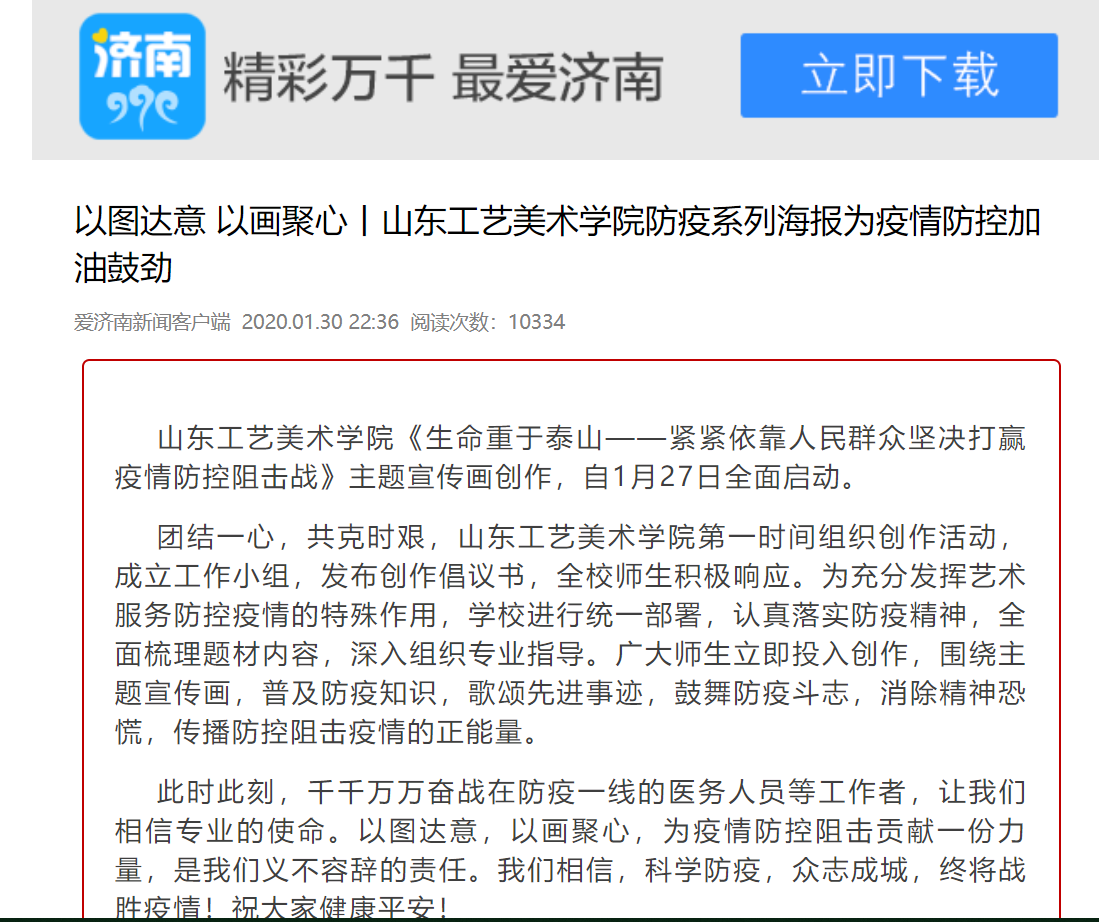 济南

精彩万千 最爱济南

立即下载

以图达意 以画聚心丨山东工艺美术学院防疫系列海报为疫情防控加油鼓劲

爱济南新闻客户端 2020.01.30 22:36 阅读次数：10334

山东工艺美术学院《生命重于泰山——紧紧依靠人民群众坚决打赢疫情防控阻击战》主题宣传画创作，自1月27日全面启动。

团结一心，共克时艰，山东工艺美术学院第一时间组织创作活动，成立工作小组，发布创作倡议书，全校师生积极响应。为充分发挥艺术服务防控疫情的特殊作用，学校进行统一部署，认真落实防疫精神，全面梳理题材内容，深入组织专业指导。广大师生立即投入创作，围绕主题宣传画，普及防疫知识，歌颂先进事迹，鼓舞防疫斗志，消除精神恐慌，传播防控阻击疫情的正能量。

此时此刻，千千万万奋战在防疫一线的医务人员等工作者，让我们相信专业的使命。以图达意，以画聚心，为疫情防控阻击贡献一份力量，是我们义不容辞的责任。我们相信，科学防疫，众志成城，终将战胜疫情！祝大家健康平安！